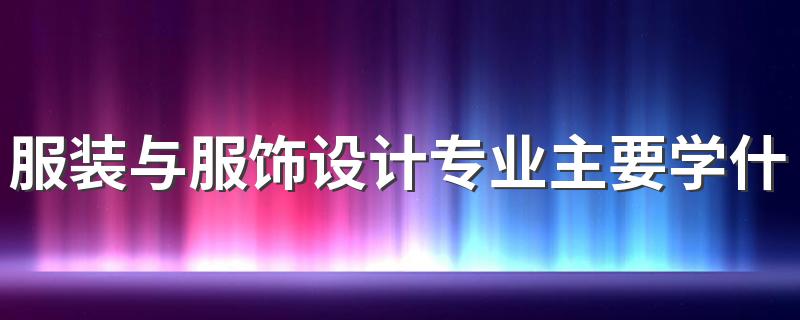 服装与服饰设计专业主要学什